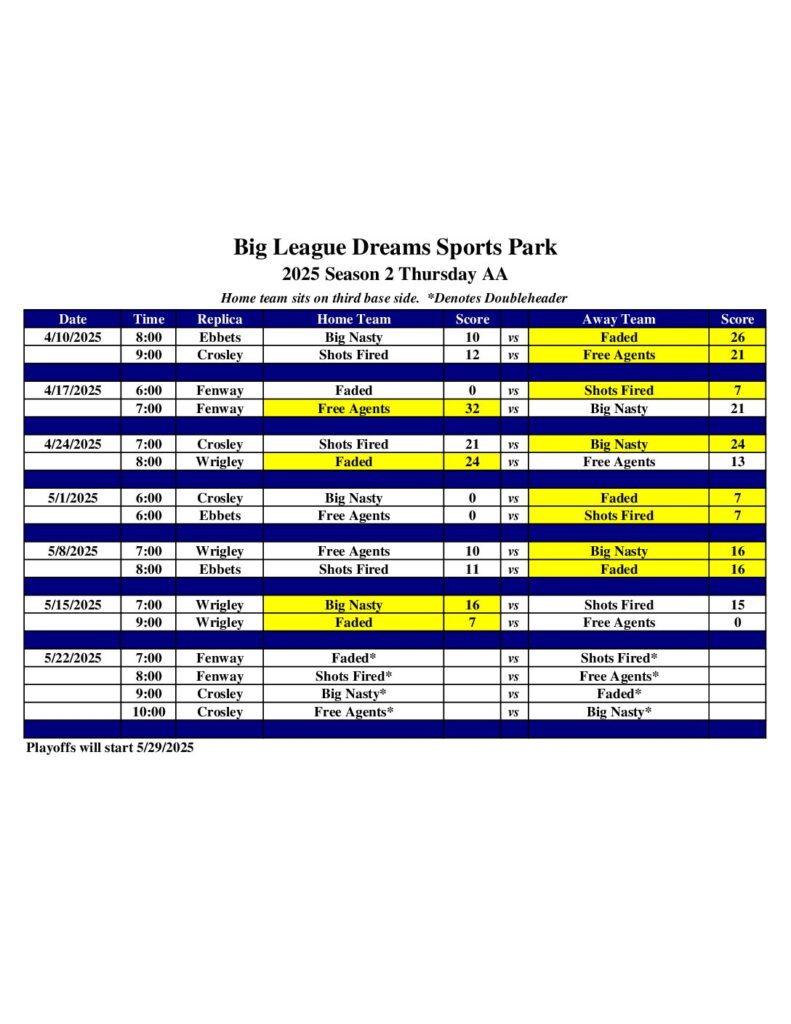 Big League Dreams Sports Park
2025 Season 2 Thursday AA
Home team sits on third base side. *Denotes Doubleheader

| Date | Time | Replica | Home Team | Score | | Away Team | Score |
|---|---|---|---|---|---|---|---|
| 4/10/2025 | 8:00 | Ebbets | Big Nasty | 10 | vs | Faded | 26 |
| | 9:00 | Crosley | Shots Fired | 12 | vs | Free Agents | 21 |
| | | | | | | | |
| 4/17/2025 | 6:00 | Fenway | Faded | 0 | vs | Shots Fired | 7 |
| | 7:00 | Fenway | Free Agents | 32 | vs | Big Nasty | 21 |
| | | | | | | | |
| 4/24/2025 | 7:00 | Crosley | Shots Fired | 21 | vs | Big Nasty | 24 |
| | 8:00 | Wrigley | Faded | 24 | vs | Free Agents | 13 |
| | | | | | | | |
| 5/1/2025 | 6:00 | Crosley | Big Nasty | 0 | vs | Faded | 7 |
| | 6:00 | Ebbets | Free Agents | 0 | vs | Shots Fired | 7 |
| | | | | | | | |
| 5/8/2025 | 7:00 | Wrigley | Free Agents | 10 | vs | Big Nasty | 16 |
| | 8:00 | Ebbets | Shots Fired | 11 | vs | Faded | 16 |
| | | | | | | | |
| 5/15/2025 | 7:00 | Wrigley | Big Nasty | 16 | vs | Shots Fired | 15 |
| | 9:00 | Wrigley | Faded | 7 | vs | Free Agents | 0 |
| | | | | | | | |
| 5/22/2025 | 7:00 | Fenway | Faded* | | vs | Shots Fired* | |
| | 8:00 | Fenway | Shots Fired* | | vs | Free Agents* | |
| | 9:00 | Crosley | Big Nasty* | | vs | Faded* | |
| | 10:00 | Crosley | Free Agents* | | vs | Big Nasty* | |

Playoffs will start 5/29/2025